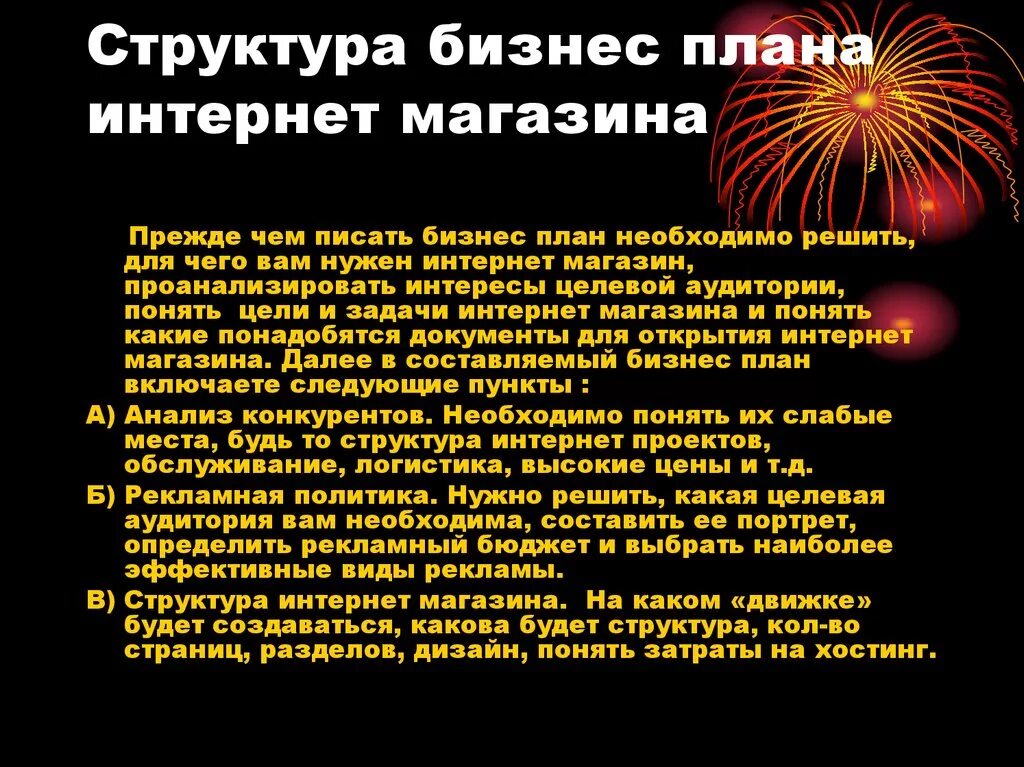 Структура бизнес плана интернет магазина

Прежде чем писать бизнес план необходимо решить, для чего вам нужен интернет магазин, проанализировать интересы целевой аудитории, понять цели и задачи интернет магазина и понять какие понадобятся документы для открытия интернет магазина. Далее в составляемый бизнес план включаете следующие пункты :

А) Анализ конкурентов. Необходимо понять их слабые места, будь то структура интернет проектов, обслуживание, логистика, высокие цены и т.д.

Б) Рекламная политика. Нужно решить, какая целевая аудитория вам необходима, составить ее портрет, определить рекламный бюджет и выбрать наиболее эффективные виды рекламы.

В) Структура интернет магазина. На каком «движке» будет создаваться, какова будет структура, кол-во страниц, разделов, дизайн, понять затраты на хостинг.